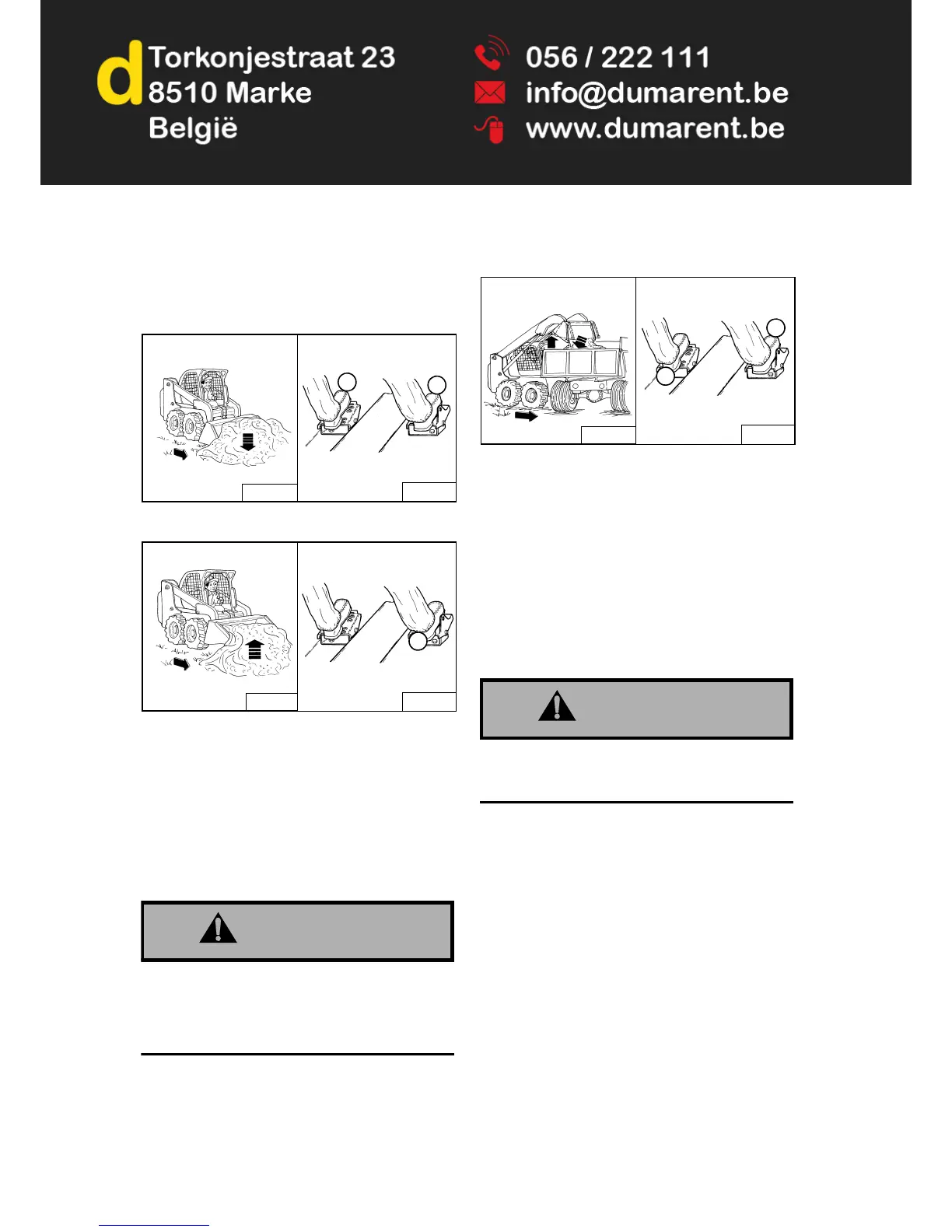 d
Torkonjestraat 23
8510 Marke
België

056 / 222 111
info@dumarent.be
www.dumarent.be